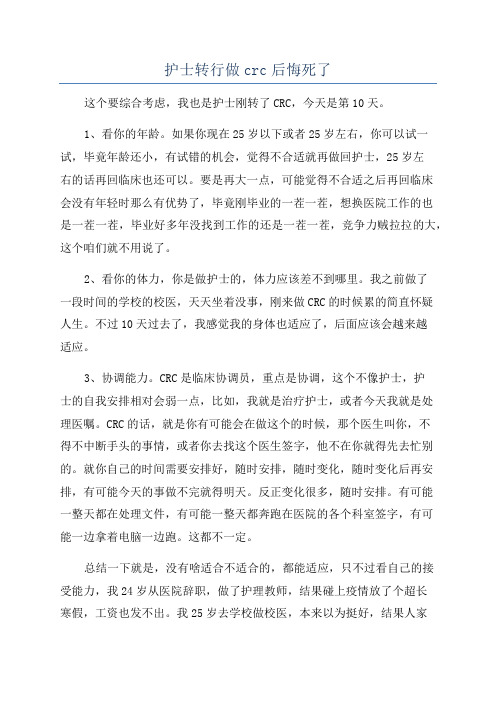 护士转行做 crc 后悔死了

这个要综合考虑，我也是护士刚转了 CRC，今天是第 10 天。

1、看你的年龄。如果你现在 25 岁以下或者 25 岁左右，你可以试一试，毕竟年龄还小，有试错的机会，觉得不合适就再做回护士，25 岁左右的话再回临床也还可以。要是再大一点，可能觉得不合适之后再回临床会没有年轻时那么有优势了，毕竟刚毕业的一茬一茬，想换医院工作的也是一茬一茬，毕业好多年没找到工作的还是一茬一茬，竞争力贼拉拉的大，这个咱们就不用说了。

2、看你的体力，你是做护士的，体力应该差不到哪里。我之前做了一段时间的学校的校医，天天坐着没事，刚来做 CRC 的时候累的简直怀疑人生。不过 10 天过去了，我感觉我的身体也适应了，后面应该会越来越适应。

3、协调能力。CRC 是临床协调员，重点是协调，这个不像护士，护士的自我安排相对会弱一点，比如，我就是治疗护士，或者今天我就是处理医嘱。CRC 的话，就是你有可能会在做这个的时候，那个医生叫你，不得不中断手头的事情，或者你去找这个医生签字，他不在你就得先去忙别的。就你自己的时间需要安排好，随时安排，随时变化，随时变化后再安排，有可能今天的事做不完就得明天。反正变化很多，随时安排。有可能一整天都在处理文件，有可能一整天都奔跑在医院的各个科室签字，有可能一边拿着电脑一边跑。这都不一定。

总结一下就是，没有啥适合不适合的，都能适应，只不过看自己的接受能力，我 24 岁从医院辞职，做了护理教师，结果碰上疫情放了个超长寒假，工资也发不出。我 25 岁去学校做校医，本来以为挺好，结果人家